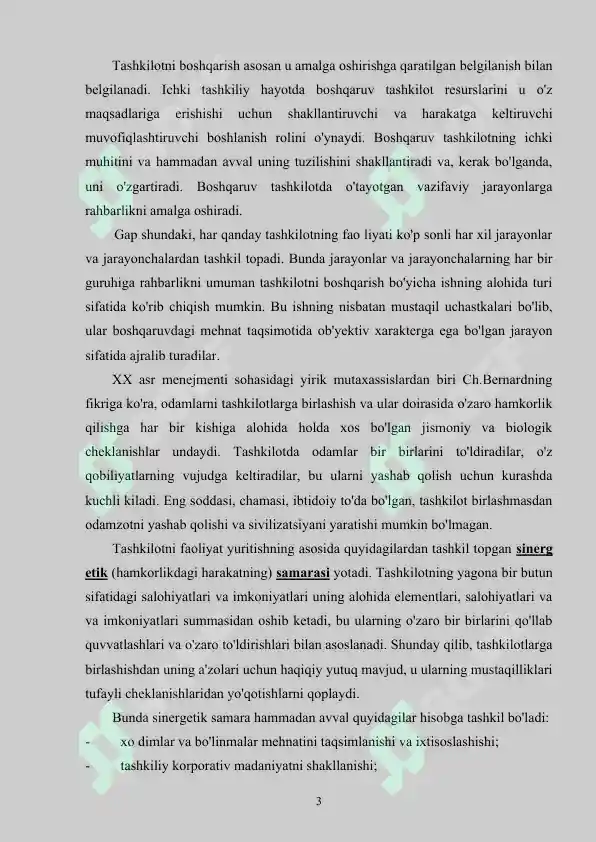 Tashkilotni boshqarish asosan u amalga oshirishga qaratilgan belgilanish bilan belgilanadi. Ichki tashkiliy hayotda boshqaruv tashkilot resurslarini u o'z maqsadlariga erishishi uchun shakllantiruvchi va harakatga keltiruvchi muvofiqlashtiruvchi boshlanish rolini o'ynaydi. Boshqaruv tashkilotning ichki muhitini va hammadan avval uning tuzilishini shakllantiradi va, kerak bo'lganda, uni o'zgartiradi. Boshqaruv tashkilotda o'tayotgan vazifaviy jarayonlarga rahbarlikni amalga oshiradi.

Gap shundaki, har qanday tashkilotning fao liyati ko'p sonli har xil jarayonlar va jarayonchalardan tashkil topadi. Bunda jarayonlar va jarayonchalarning har bir guruhiga rahbarlikni umuman tashkilotni boshqarish bo'yicha ishning alohida turi sifatida ko'rib chiqish mumkin. Bu ishning nisbatan mustaqil uchastkalari bo'lib, ular boshqaruvdagi mehnat taqsimotida ob'yektiv xarakterga ega bo'lgan jarayon sifatida ajralib turadilar.

XX asr menejmenti sohasidagi yirik mutaxassislardan biri Ch.Bernardning fikriga ko'ra, odamlarni tashkilotlarga birlashish va ular doirasida o'zaro hamkorlik qilishga har bir kishiga alohida holda xos bo'lgan jismoniy va biologik cheklanishlar undaydi. Tashkilotda odamlar bir birlarini to'ldiradilar, o'z qobiliyatlarning vujudga keltiradilar, bu ularni yashab qolish uchun kurashda kuchli kiladi. Eng soddasi, chamasi, ibtidoiy to'da bo'lgan, tashkilot birlashmasdan odamzotni yashab qolishi va sivilizatsiyani yaratishi mumkin bo'lmagan.

Tashkilotni faoliyat yuritishning asosida quyidagilardan tashkil topgan sinerg etik (hamkorlikdagi harakatning) samarasi yotadi. Tashkilotning yagona bir butun sifatidagi salohiyatlari va imkoniyatlari uning alohida elementlari, salohiyatlari va va imkoniyatlari summasidan oshib ketadi, bu ularning o'zaro bir birlarini qo'llab quvvatlashlari va o'zaro to'ldirishlari bilan asoslanadi. Shunday qilib, tashkilotlarga birlashishdan uning a'zolari uchun haqiqiy yutuq mavjud, u ularning mustaqilliklari tufayli cheklanishlaridan yo'qotishlarni qoplaydi.

Bunda sinergetik samara hammadan avval quyidagilar hisobga tashkil bo'ladi:
- xo dimlar va bo'linmalar mehnatini taqsimlanishi va ixtisoslashishi;
- tashkiliy korporativ madaniyatni shakllanishi;

3